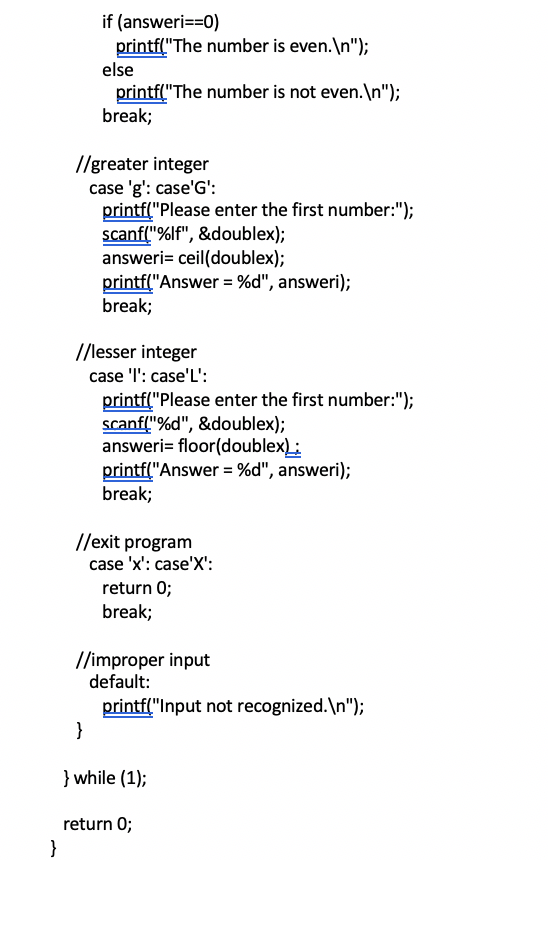 if (answeri==0)
printf("The number is even.\n");
else
printf("The number is not even.\n");
break;

//greater integer
case 'g': case'G':
printf("Please enter the first number:");
scanf("%lf", &doublex);
answeri= ceil(doublex);
printf("Answer = %d", answeri);
break;

//lesser integer
case 'l': case'L':
printf("Please enter the first number:");
scanf("%d", &doublex);
answeri= floor(doublex) ;
printf("Answer = %d", answeri);
break;

//exit program
case 'x': case'X':
return 0;
break;

//improper input
default:
printf("Input not recognized.\n");
}

} while (1);

return 0;
}